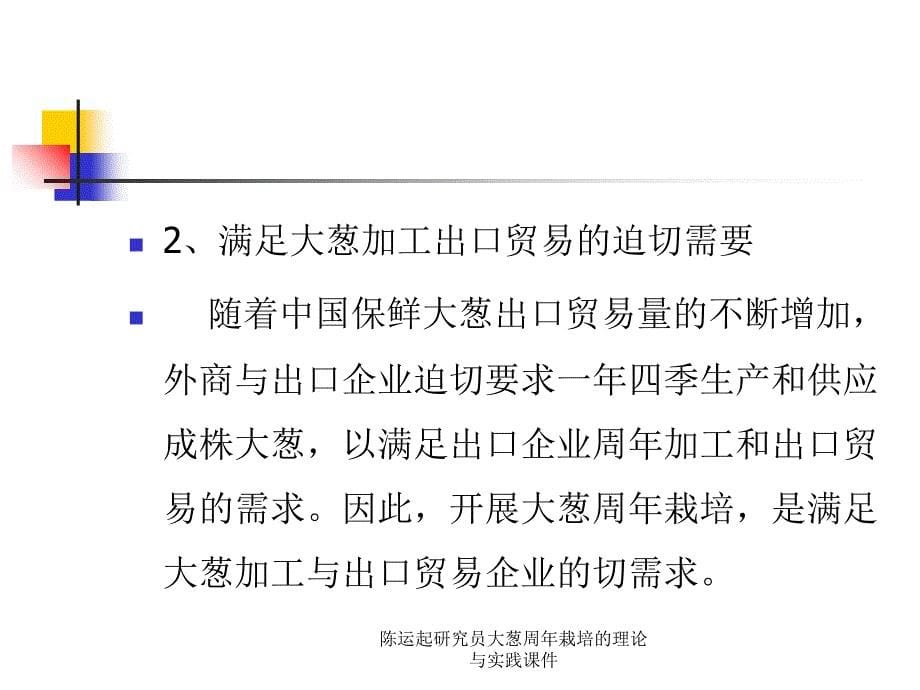 2、满足大葱加工出口贸易的迫切需要

随着中国保鲜大葱出口贸易量的不断增加，外商与出口企业迫切要求一年四季生产和供应成株大葱，以满足出口企业周年加工和出口贸易的需求。因此，开展大葱周年栽培，是满足大葱加工与出口贸易企业的切需求。

陈运起研究员大葱周年栽培的理论与实践课件